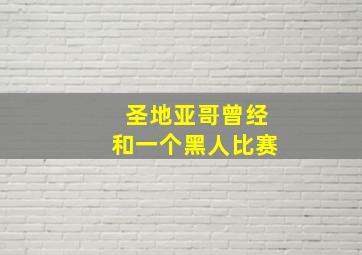 圣地亚哥曾经
和一个黑人比赛